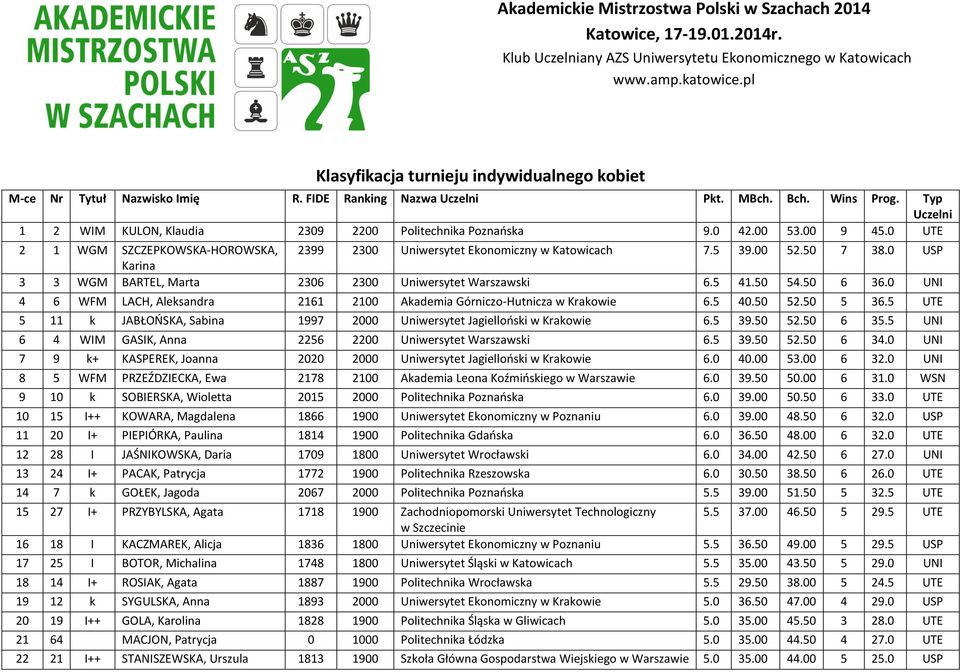 AKADEMICKIE MISTRZOSTWA POLSKI W SZACHACH

AZS

Akademickie Mistrzostwa Polski w Szachach 2014
Katowice, 17-19.01.2014r.
Klub Uczelniany AZS Uniwersytetu Ekonomicznego w Katowicach
www.amp.katowice.pl

Klasyfikacja turnieju indywidualnego kobiet

| M-ce | Nr | Tytuł | Nazwisko Imię | R. FIDE | Ranking | Nazwa Uczelni | Pkt. | MBch. | Bch. | Wins | Prog. | Typ Uczelni |
|---|---|---|---|---|---|---|---|---|---|---|---|---|
| 1 | 2 | WIM | KULON, Klaudia | 2309 | 2200 | Politechnika Poznańska | 9.0 | 42.00 | 53.00 | 9 | 45.0 | UTE |
| 2 | 1 | WGM | SZCZEPKOWSKA-HOROWSKA, Karina | 2399 | 2300 | Uniwersytet Ekonomiczny w Katowicach | 7.5 | 39.00 | 52.50 | 7 | 38.0 | USP |
| 3 | 3 | WGM | BARTEL, Marta | 2306 | 2300 | Uniwersytet Warszawski | 6.5 | 41.50 | 54.50 | 6 | 36.0 | UNI |
| 4 | 6 | WFM | LACH, Aleksandra | 2161 | 2100 | Akademia Górniczo-Hutnicza w Krakowie | 6.5 | 40.50 | 52.50 | 5 | 36.5 | UTE |
| 5 | 11 | k | JABŁOŃSKA, Sabina | 1997 | 2000 | Uniwersytet Jagielloński w Krakowie | 6.5 | 39.50 | 52.50 | 6 | 35.5 | UNI |
| 6 | 4 | WIM | GASIK, Anna | 2256 | 2200 | Uniwersytet Warszawski | 6.5 | 39.50 | 52.50 | 6 | 34.0 | UNI |
| 7 | 9 | k+ | KASPEREK, Joanna | 2020 | 2000 | Uniwersytet Jagielloński w Krakowie | 6.0 | 40.00 | 53.00 | 6 | 32.0 | UNI |
| 8 | 5 | WFM | PRZEŹDZIECKA, Ewa | 2178 | 2100 | Akademia Leona Koźmińskiego w Warszawie | 6.0 | 39.50 | 50.00 | 6 | 31.0 | WSN |
| 9 | 10 | k | SOBIERSKA, Wioletta | 2015 | 2000 | Politechnika Poznańska | 6.0 | 39.00 | 50.50 | 6 | 33.0 | UTE |
| 10 | 15 | I++ | KOWARA, Magdalena | 1866 | 1900 | Uniwersytet Ekonomiczny w Poznaniu | 6.0 | 39.00 | 48.50 | 6 | 32.0 | USP |
| 11 | 20 | I+ | PIEPIÓRKA, Paulina | 1814 | 1900 | Politechnika Gdańska | 6.0 | 36.50 | 48.00 | 6 | 32.0 | UTE |
| 12 | 28 | I | JAŚNIKOWSKA, Daria | 1709 | 1800 | Uniwersytet Wrocławski | 6.0 | 34.00 | 42.50 | 6 | 27.0 | UNI |
| 13 | 24 | I+ | PACAK, Patrycja | 1772 | 1900 | Politechnika Rzeszowska | 6.0 | 30.50 | 38.50 | 6 | 26.0 | UTE |
| 14 | 7 | k | GOŁEK, Jagoda | 2067 | 2000 | Politechnika Poznańska | 5.5 | 39.00 | 51.50 | 5 | 32.5 | UTE |
| 15 | 27 | I+ | PRZYBYLSKA, Agata | 1718 | 1900 | Zachodniopomorski Uniwersytet Technologiczny w Szczecinie | 5.5 | 37.00 | 46.50 | 5 | 29.5 | UTE |
| 16 | 18 | I | KACZMAREK, Alicja | 1836 | 1800 | Uniwersytet Ekonomiczny w Poznaniu | 5.5 | 36.50 | 49.00 | 5 | 29.5 | USP |
| 17 | 25 | I | BOTOR, Michalina | 1748 | 1800 | Uniwersytet Śląski w Katowicach | 5.5 | 35.00 | 43.50 | 5 | 29.0 | UNI |
| 18 | 14 | I+ | ROSIAK, Agata | 1887 | 1900 | Politechnika Wrocławska | 5.5 | 29.50 | 38.00 | 5 | 24.5 | UTE |
| 19 | 12 | k | SYGULSKA, Anna | 1893 | 2000 | Uniwersytet Ekonomiczny w Krakowie | 5.0 | 36.50 | 47.00 | 4 | 29.0 | USP |
| 20 | 19 | I++ | GOLA, Karolina | 1828 | 1900 | Politechnika Śląska w Gliwicach | 5.0 | 35.00 | 45.50 | 3 | 28.0 | UTE |
| 21 | 64 | | MACJON, Patrycja | 0 | 1000 | Politechnika Łódzka | 5.0 | 35.00 | 44.50 | 4 | 27.0 | UTE |
| 22 | 21 | I++ | STANISZEWSKA, Urszula | 1813 | 1900 | Szkoła Główna Gospodarstwa Wiejskiego w Warszawie | 5.0 | 35.00 | 44.00 | 5 | 25.0 | USP |